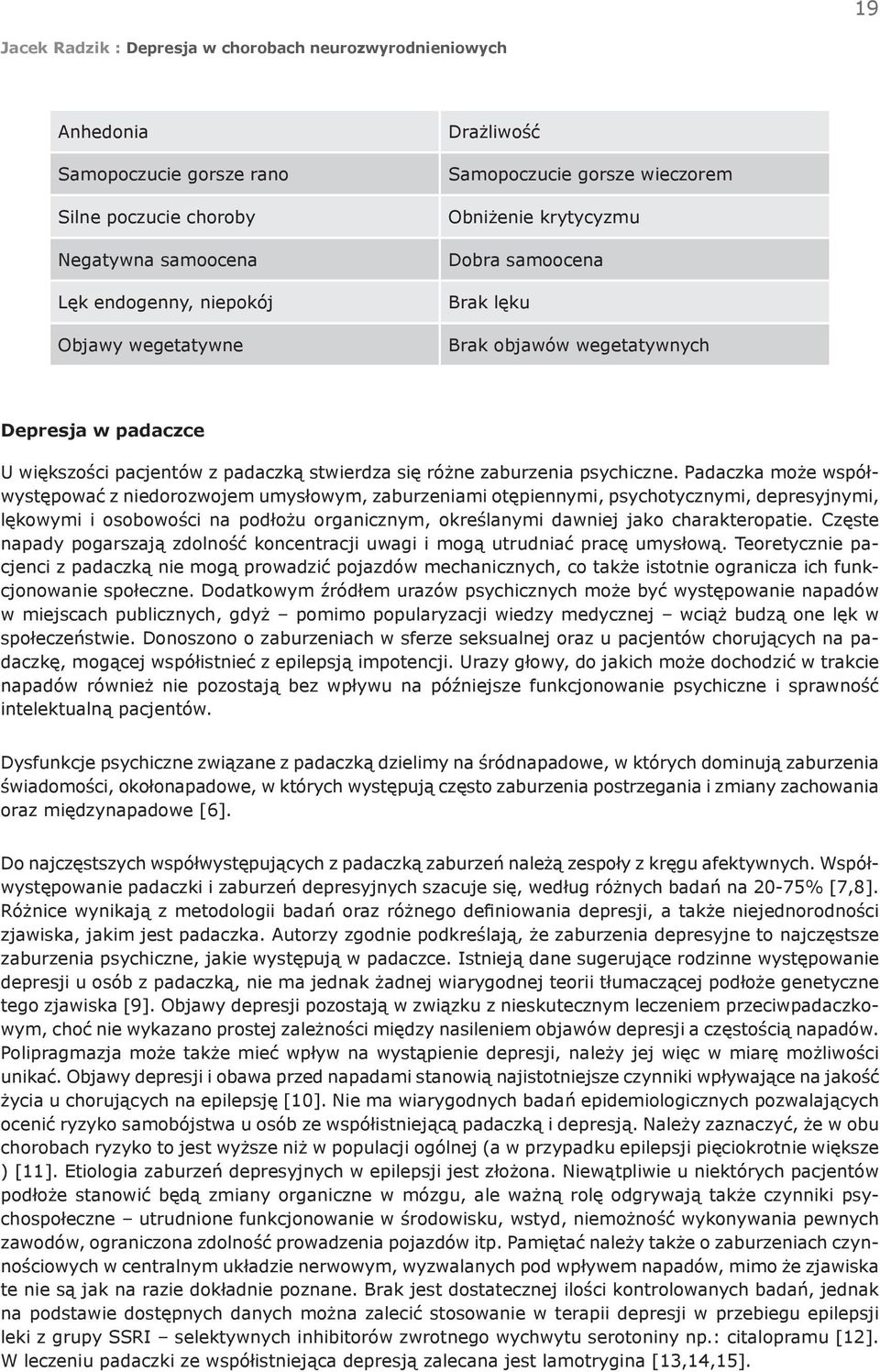 19

Jacek Radzik : Depresja w chorobach neurozwyrodnieniowych

| Anhedonia | Drażliwość |
|---|---|
| Samopoczucie gorsze rano | Samopoczucie gorsze wieczorem |
| Silne poczucie choroby | Obniżenie krytycyzmu |
| Negatywna samoocena | Dobra samoocena |
| Lęk endogenny, niepokój | Brak lęku |
| Objawy wegetatywne | Brak objawów wegetatywnych |

Depresja w padaczce

U większości pacjentów z padaczką stwierdza się różne zaburzenia psychiczne. Padaczka może współwystępować z niedorozwojem umysłowym, zaburzeniami otępiennymi, psychotycznymi, depresyjnymi, lękowymi i osobowości na podłożu organicznym, określanymi dawniej jako charakteropatie. Częste napady pogarszają zdolność koncentracji uwagi i mogą utrudniać pracę umysłową. Teoretycznie pacjenci z padaczką nie mogą prowadzić pojazdów mechanicznych, co także istotnie ogranicza ich funkcjonowanie społeczne. Dodatkowym źródłem urazów psychicznych może być występowanie napadów w miejscach publicznych, gdyż – pomimo popularyzacji wiedzy medycznej – wciąż budzą one lęk w społeczeństwie. Donoszono o zaburzeniach w sferze seksualnej oraz u pacjentów chorujących na padaczkę, mogącej współistnieć z epilepsją impotencji. Urazy głowy, do jakich może dochodzić w trakcie napadów również nie pozostają bez wpływu na późniejsze funkcjonowanie psychiczne i sprawność intelektualną pacjentów.

Dysfunkcje psychiczne związane z padaczką dzielimy na śródnapadowe, w których dominują zaburzenia świadomości, okołonapadowe, w których występują często zaburzenia postrzegania i zmiany zachowania oraz międzynapadowe [6].

Do najczęstszych współwystępujących z padaczką zaburzeń należą zespoły z kręgu afektywnych. Współwystępowanie padaczki i zaburzeń depresyjnych szacuje się, według różnych badań na 20-75% [7,8]. Różnice wynikają z metodologii badań oraz różnego definiowania depresji, a także niejednorodności zjawiska, jakim jest padaczka. Autorzy zgodnie podkreślają, że zaburzenia depresyjne to najczęstsze zaburzenia psychiczne, jakie występują w padaczce. Istnieją dane sugerujące rodzinne występowanie depresji u osób z padaczką, nie ma jednak żadnej wiarygodnej teorii tłumaczącej podłoże genetyczne tego zjawiska [9]. Objawy depresji pozostają w związku z nieskutecznym leczeniem przeciwpadaczkowym, choć nie wykazano prostej zależności między nasileniem objawów depresji a częstością napadów. Polipragmazja może także mieć wpływ na wystąpienie depresji, należy jej więc w miarę możliwości unikać. Objawy depresji i obawa przed napadami stanowią najistotniejsze czynniki wpływające na jakość życia u chorujących na epilepsję [10]. Nie ma wiarygodnych badań epidemiologicznych pozwalających ocenić ryzyko samobójstwa u osób ze współistniejącą padaczką i depresją. Należy zaznaczyć, że w obu chorobach ryzyko to jest wyższe niż w populacji ogólnej (a w przypadku epilepsji pięciokrotnie większe ) [11]. Etiologia zaburzeń depresyjnych w epilepsji jest złożona. Niewątpliwie u niektórych pacjentów podłoże stanowić będą zmiany organiczne w mózgu, ale ważną rolę odgrywają także czynniki psychospołeczne – utrudnione funkcjonowanie w środowisku, wstyd, niemożność wykonywania pewnych zawodów, ograniczona zdolność prowadzenia pojazdów itp. Pamiętać należy także o zaburzeniach czynnościowych w centralnym układzie nerwowym, wyzwalanych pod wpływem napadów, mimo że zjawiska te nie są jak na razie dokładnie poznane. Brak jest dostatecznej ilości kontrolowanych badań, jednak na podstawie dostępnych danych można zalecić stosowanie w terapii depresji w przebiegu epilepsji leki z grupy SSRI – selektywnych inhibitorów zwrotnego wychwytu serotoniny np.: citalopramu [12]. W leczeniu padaczki ze współistniejąca depresją zalecana jest lamotrygina [13,14,15].